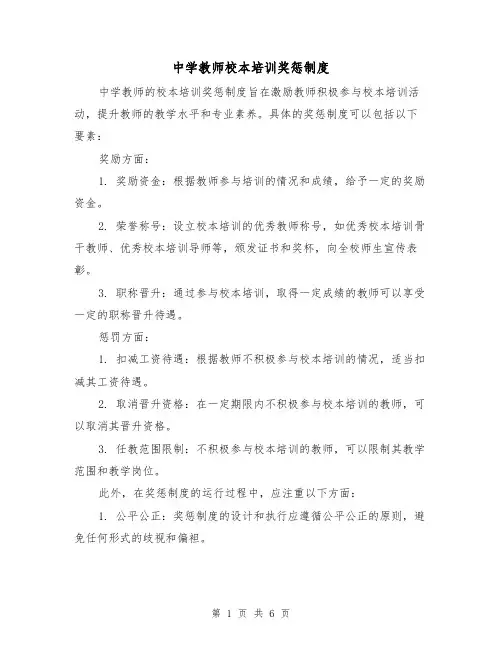 中学教师校本培训奖惩制度

中学教师的校本培训奖惩制度旨在激励教师积极参与校本培训活动，提升教师的教学水平和专业素养。具体的奖惩制度可以包括以下要素：

奖励方面：

1. 奖励资金：根据教师参与培训的情况和成绩，给予一定的奖励资金。

2. 荣誉称号：设立校本培训的优秀教师称号，如优秀校本培训骨干教师、优秀校本培训导师等，颁发证书和奖杯，向全校师生宣传表彰。

3. 职称晋升：通过参与校本培训，取得一定成绩的教师可以享受一定的职称晋升待遇。

惩罚方面：

1. 扣减工资待遇：根据教师不积极参与校本培训的情况，适当扣减其工资待遇。

2. 取消晋升资格：在一定期限内不积极参与校本培训的教师，可以取消其晋升资格。

3. 任教范围限制：不积极参与校本培训的教师，可以限制其教学范围和教学岗位。

此外，在奖惩制度的运行过程中，应注重以下方面：

1. 公平公正：奖惩制度的设计和执行应遵循公平公正的原则，避免任何形式的歧视和偏袒。

第 1 页 共 6 页